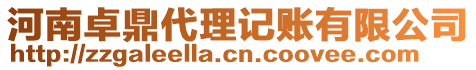 河南卓鼎代理记账有限公司
http://zzgaleella.cn.coovee.com